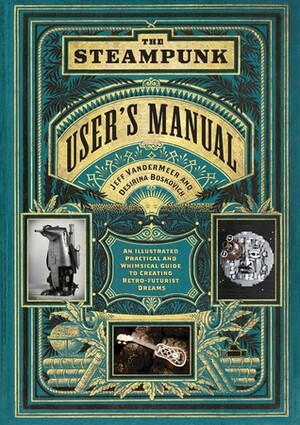 THE STEAMPUNK

USER'S MANUAL

JEFF VANDERMEER AND DESIRINA BOSKOVICH

AN ILLUSTRATED PRACTICAL AND WHIMSICAL GUIDE TO CREATING RETRO-FUTURIST DREAMS